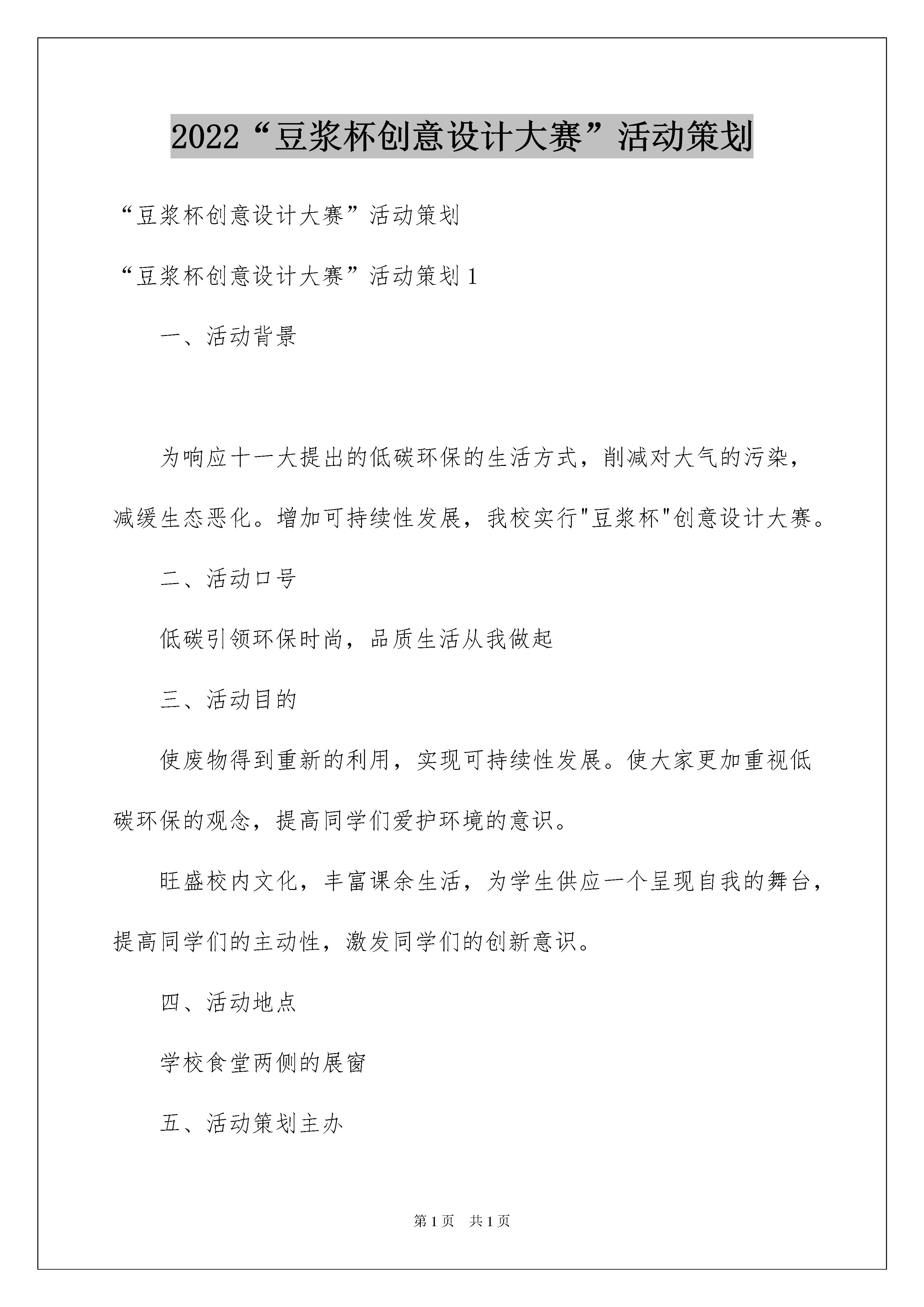 2022“豆浆杯创意设计大赛”活动策划

“豆浆杯创意设计大赛”活动策划

“豆浆杯创意设计大赛”活动策划 1

一、活动背景

为响应十一大提出的低碳环保的生活方式，削减对大气的污染，减缓生态恶化。增加可持续性发展，我校实行"豆浆杯"创意设计大赛。

二、活动口号

低碳引领环保时尚，品质生活从我做起

三、活动目的

使废物得到重新的利用，实现可持续性发展。使大家更加重视低碳环保的观念，提高同学们爱护环境的意识。

旺盛校内文化，丰富课余生活，为学生供应一个呈现自我的舞台，提高同学们的主动性，激发同学们的创新意识。

四、活动地点

学校食堂两侧的展窗

五、活动策划主办

第 1 页 共 1 页